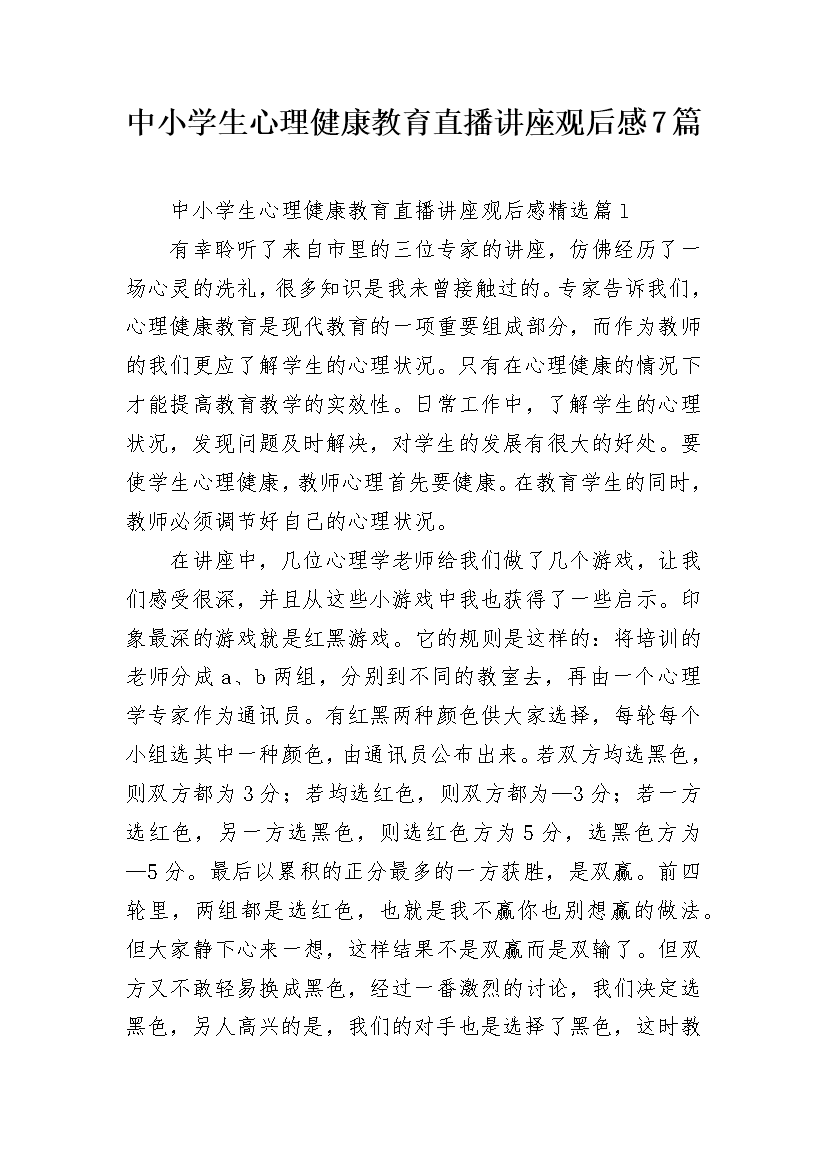 中小学生心理健康教育直播讲座观后感7篇

中小学生心理健康教育直播讲座观后感精选篇1

有幸聆听了来自市里的三位专家的讲座，仿佛经历了一场心灵的洗礼，很多知识是我未曾接触过的。专家告诉我们，心理健康教育是现代教育的一项重要组成部分，而作为教师的我们更应了解学生的心理状况。只有在心理健康的情况下才能提高教育教学的实效性。日常工作中，了解学生的心理状况，发现问题及时解决，对学生的发展有很大的好处。要使学生心理健康，教师心理首先要健康。在教育学生的同时，教师必须调节好自己的心理状况。

在讲座中，几位心理学老师给我们做了几个游戏，让我们感受很深，并且从这些小游戏中我也获得了一些启示。印象最深的游戏就是红黑游戏。它的规则是这样的：将培训的老师分成a、b两组，分别到不同的教室去，再由一个心理学专家作为通讯员。有红黑两种颜色供大家选择，每轮每个小组选其中一种颜色，由通讯员公布出来。若双方均选黑色，则双方都为3分；若均选红色，则双方都为—3分；若一方选红色，另一方选黑色，则选红色方为5分，选黑色方为—5分。最后以累积的正分最多的一方获胜，是双赢。前四轮里，两组都是选红色，也就是我不赢你也别想赢的做法。但大家静下心来一想，这样结果不是双赢而是双输了。但双方又不敢轻易换成黑色，经过一番激烈的讨论，我们决定选黑色，另人高兴的是，我们的对手也是选择了黑色，这时教